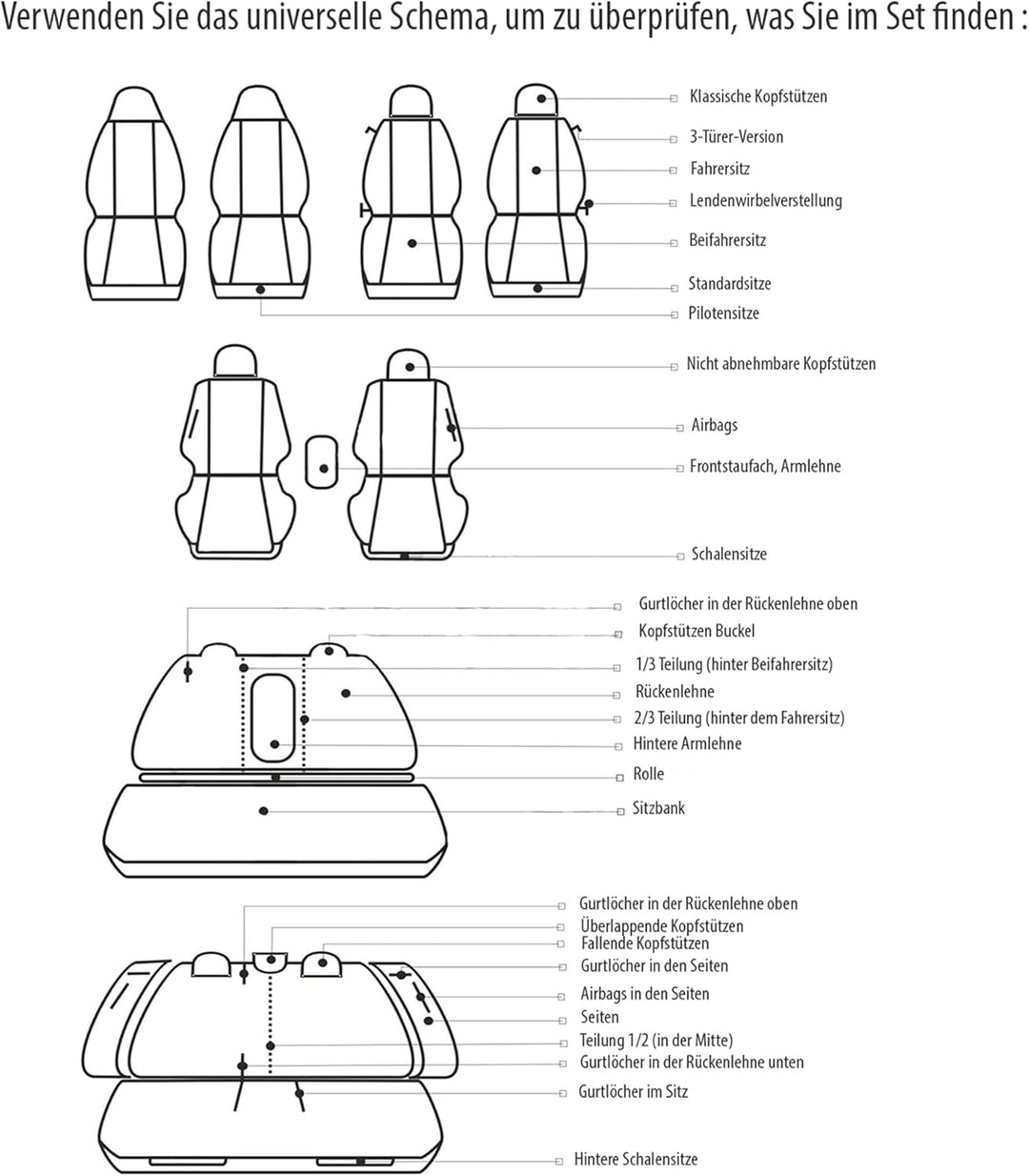 Verwenden Sie das universelle Schema, um zu überprüfen, was Sie im Set finden :

Klassische Kopfstützen
3-Türer-Version
Fahrersitz
Lendenwirbelverstellung
Beifahrersitz
Standardsitze
Pilotensitze

Nicht abnehmbare Kopfstützen
Airbags
Frontstaufach, Armlehne
Schalensitze

Gurtlöcher in der Rückenlehne oben
Kopfstützen Buckel
1/3 Teilung (hinter Beifahrersitz)
Rückenlehne
2/3 Teilung (hinter dem Fahrersitz)
Hintere Armlehne
Rolle
Sitzbank

Gurtlöcher in der Rückenlehne oben
Überlappende Kopfstützen
Fallende Kopfstützen
Gurtlöcher in den Seiten
Airbags in den Seiten
Seiten
Teilung 1/2 (in der Mitte)
Gurtlöcher in der Rückenlehne unten
Gurtlöcher im Sitz
Hintere Schalensitze